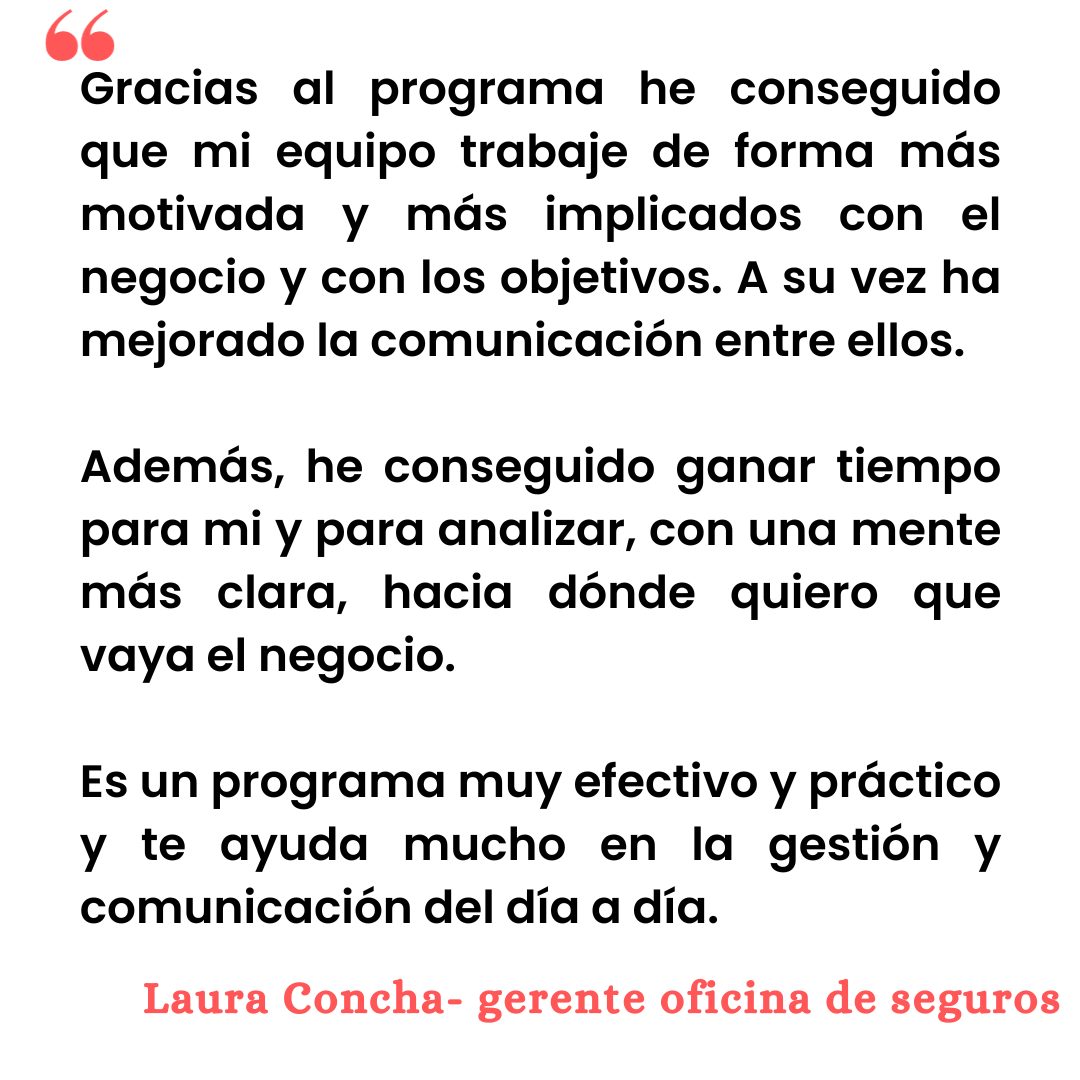 “

Gracias al programa he conseguido que mi equipo trabaje de forma más motivada y más implicados con el negocio y con los objetivos. A su vez ha mejorado la comunicación entre ellos.

Además, he conseguido ganar tiempo para mi y para analizar, con una mente más clara, hacia dónde quiero que vaya el negocio.

Es un programa muy efectivo y práctico y te ayuda mucho en la gestión y comunicación del día a día.

Laura Concha- gerente oficina de seguros